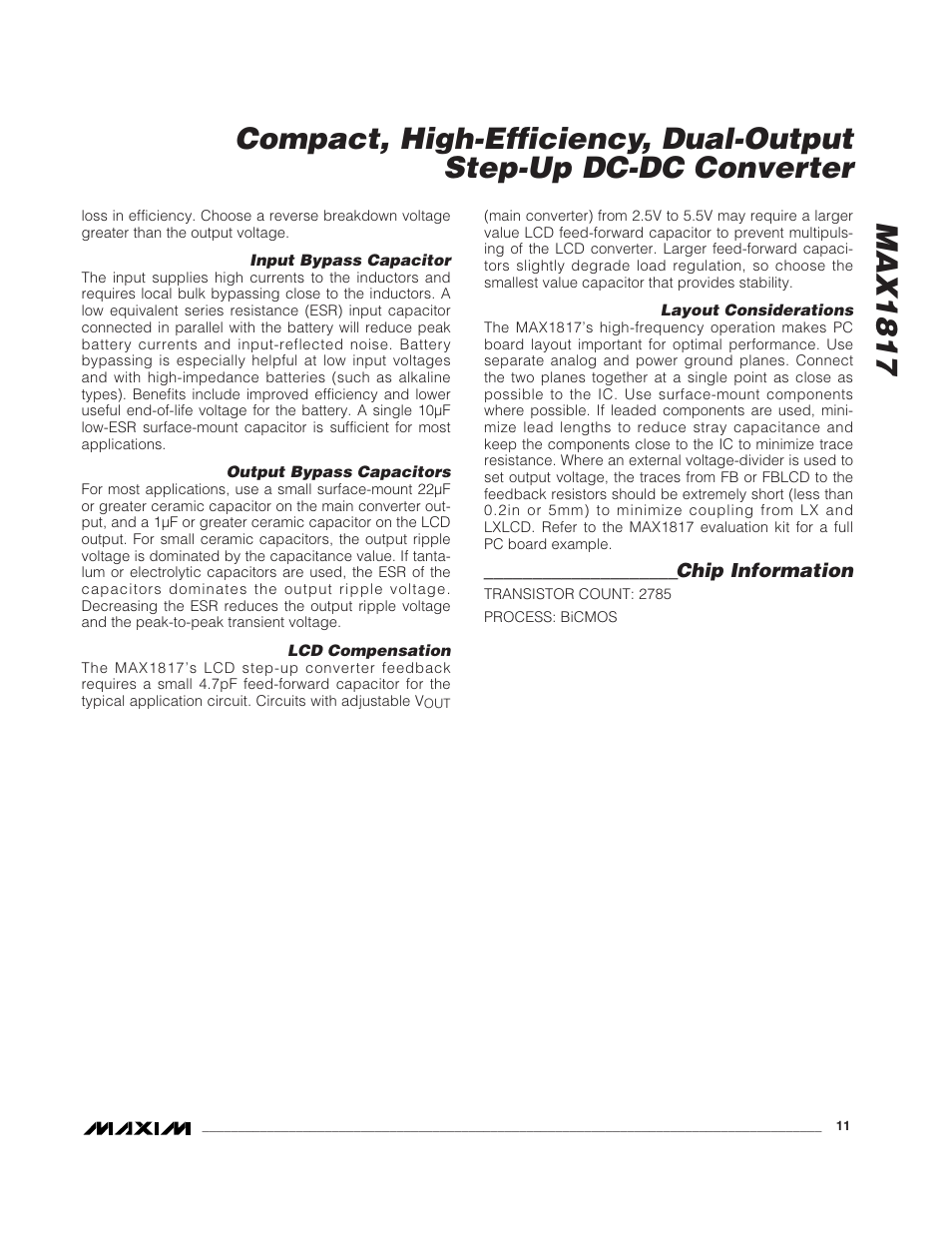 Compact, High-Efficiency, Dual-Output Step-Up DC-DC Converter

MAX1817

loss in efficiency. Choose a reverse breakdown voltage greater than the output voltage.

Input Bypass Capacitor

The input supplies high currents to the inductors and requires local bulk bypassing close to the inductors. A low equivalent series resistance (ESR) input capacitor connected in parallel with the battery will reduce peak battery currents and input-reflected noise. Battery bypassing is especially helpful at low input voltages and with high-impedance batteries (such as alkaline types). Benefits include improved efficiency and lower useful end-of-life voltage for the battery. A single 10µF low-ESR surface-mount capacitor is sufficient for most applications.

Output Bypass Capacitors

For most applications, use a small surface-mount 22µF or greater ceramic capacitor on the main converter output, and a 1µF or greater ceramic capacitor on the LCD output. For small ceramic capacitors, the output ripple voltage is dominated by the capacitance value. If tantalum or electrolytic capacitors are used, the ESR of the capacitors dominates the output ripple voltage. Decreasing the ESR reduces the output ripple voltage and the peak-to-peak transient voltage.

LCD Compensation

The MAX1817's LCD step-up converter feedback requires a small 4.7pF feed-forward capacitor for the typical application circuit. Circuits with adjustable $V_{OUT}$ (main converter) from 2.5V to 5.5V may require a larger value LCD feed-forward capacitor to prevent multipulsing of the LCD converter. Larger feed-forward capacitors slightly degrade load regulation, so choose the smallest value capacitor that provides stability.

Layout Considerations

The MAX1817's high-frequency operation makes PC board layout important for optimal performance. Use separate analog and power ground planes. Connect the two planes together at a single point as close as possible to the IC. Use surface-mount components where possible. If leaded components are used, minimize lead lengths to reduce stray capacitance and keep the components close to the IC to minimize trace resistance. Where an external voltage-divider is used to set output voltage, the traces from FB or FBLCD to the feedback resistors should be extremely short (less than 0.2in or 5mm) to minimize coupling from LX and LXLCD. Refer to the MAX1817 evaluation kit for a full PC board example.

Chip Information

TRANSISTOR COUNT: 2785

PROCESS: BiCMOS

MAXIM

11